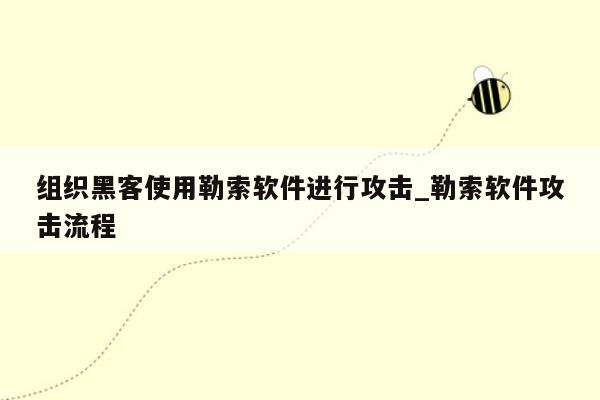 组织黑客使用勒索软件进行攻击_勒索软件攻击流程